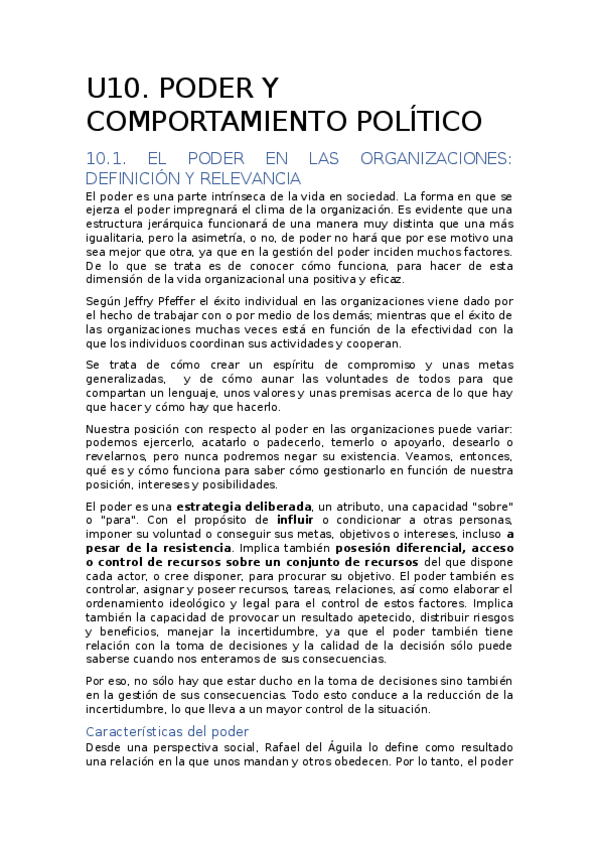 U10. PODER Y COMPORTAMIENTO POLÍTICO

10.1. EL PODER EN LAS ORGANIZACIONES: DEFINICIÓN Y RELEVANCIA

El poder es una parte intrínseca de la vida en sociedad. La forma en que se ejerza el poder impregnará el clima de la organización. Es evidente que una estructura jerárquica funcionará de una manera muy distinta que una más igualitaria, pero la asimetría, o no, de poder no hará que por ese motivo una sea mejor que otra, ya que en la gestión del poder inciden muchos factores. De lo que se trata es de conocer cómo funciona, para hacer de esta dimensión de la vida organizacional una positiva y eficaz.

Según Jeffry Pfeffer el éxito individual en las organizaciones viene dado por el hecho de trabajar con o por medio de los demás; mientras que el éxito de las organizaciones muchas veces está en función de la efectividad con la que los individuos coordinan sus actividades y cooperan.

Se trata de cómo crear un espíritu de compromiso y unas metas generalizadas, y de cómo aunar las voluntades de todos para que compartan un lenguaje, unos valores y unas premisas acerca de lo que hay que hacer y cómo hay que hacerlo.

Nuestra posición con respecto al poder en las organizaciones puede variar: podemos ejercerlo, acatarlo o padecerlo, temerlo o apoyarlo, desearlo o revelarnos, pero nunca podremos negar su existencia. Veamos, entonces, qué es y cómo funciona para saber cómo gestionarlo en función de nuestra posición, intereses y posibilidades.

El poder es una **estrategia deliberada**, un atributo, una capacidad "sobre" o "para". Con el propósito de **influir** o condicionar a otras personas, imponer su voluntad o conseguir sus metas, objetivos o intereses, incluso **a pesar de la resistencia**. Implica también **posesión diferencial, acceso o control de recursos sobre un conjunto de recursos** del que dispone cada actor, o cree disponer, para procurar su objetivo. El poder también es controlar, asignar y poseer recursos, tareas, relaciones, así como elaborar el ordenamiento ideológico y legal para el control de estos factores. Implica también la capacidad de provocar un resultado apetecido, distribuir riesgos y beneficios, manejar la incertidumbre, ya que el poder también tiene relación con la toma de decisiones y la calidad de la decisión sólo puede saberse cuando nos enteramos de sus consecuencias.

Por eso, no sólo hay que estar ducho en la toma de decisiones sino también en la gestión de sus consecuencias. Todo esto conduce a la reducción de la incertidumbre, lo que lleva a un mayor control de la situación.

Características del poder

Desde una perspectiva social, Rafael del Águila lo define como resultado una relación en la que unos mandan y otros obedecen. Por lo tanto, el poder